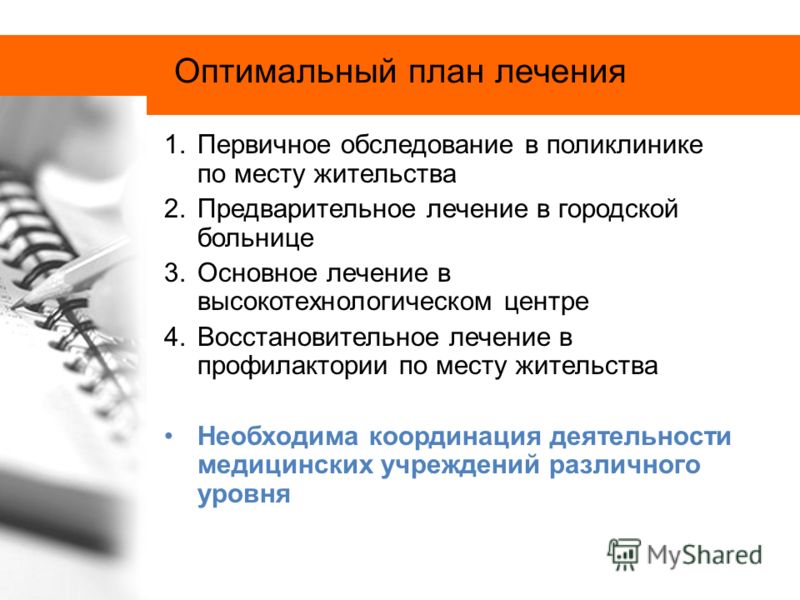 Оптимальный план лечения

1. Первичное обследование в поликлинике по месту жительства
2. Предварительное лечение в городской больнице
3. Основное лечение в высокотехнологическом центре
4. Восстановительное лечение в профилактории по месту жительства

• Необходима координация деятельности медицинских учреждений различного уровня

MyShared